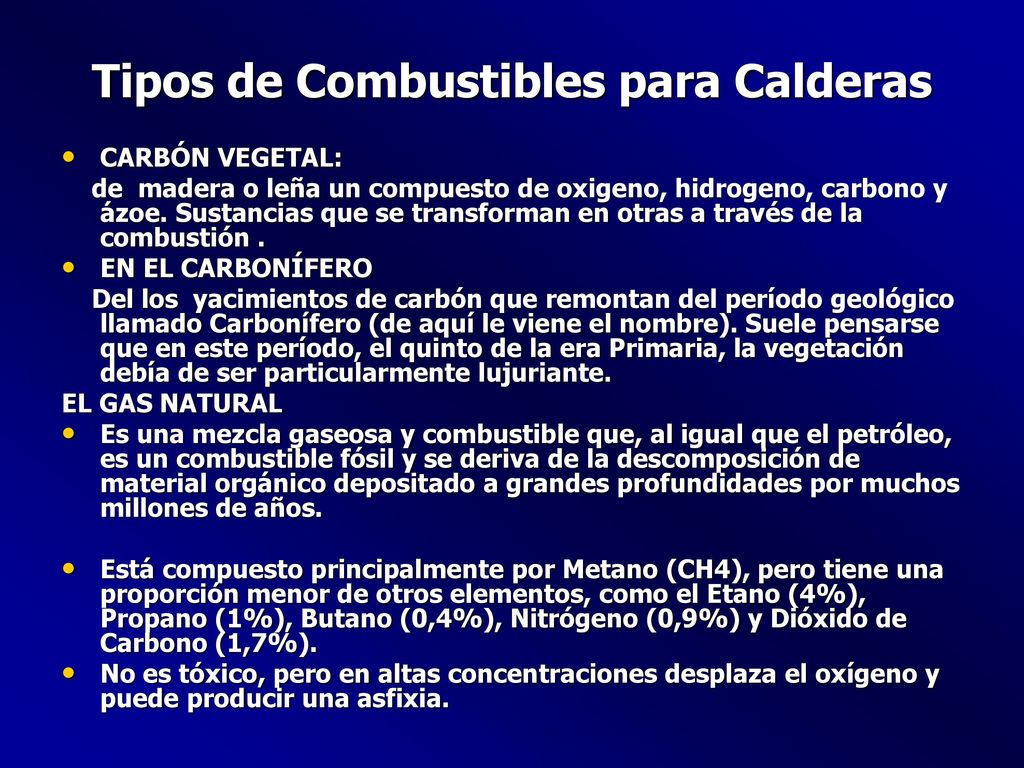 Tipos de Combustibles para Calderas

• CARBÓN VEGETAL:

de madera o leña un compuesto de oxigeno, hidrogeno, carbono y ázoe. Sustancias que se transforman en otras a través de la combustión .

• EN EL CARBONÍFERO

Del los yacimientos de carbón que remontan del período geológico llamado Carbonífero (de aquí le viene el nombre). Suele pensarse que en este período, el quinto de la era Primaria, la vegetación debía de ser particularmente lujuriante.

EL GAS NATURAL

• Es una mezcla gaseosa y combustible que, al igual que el petróleo, es un combustible fósil y se deriva de la descomposición de material orgánico depositado a grandes profundidades por muchos millones de años.

• Está compuesto principalmente por Metano (CH4), pero tiene una proporción menor de otros elementos, como el Etano (4%), Propano (1%), Butano (0,4%), Nitrógeno (0,9%) y Dióxido de Carbono (1,7%).

• No es tóxico, pero en altas concentraciones desplaza el oxígeno y puede producir una asfixia.